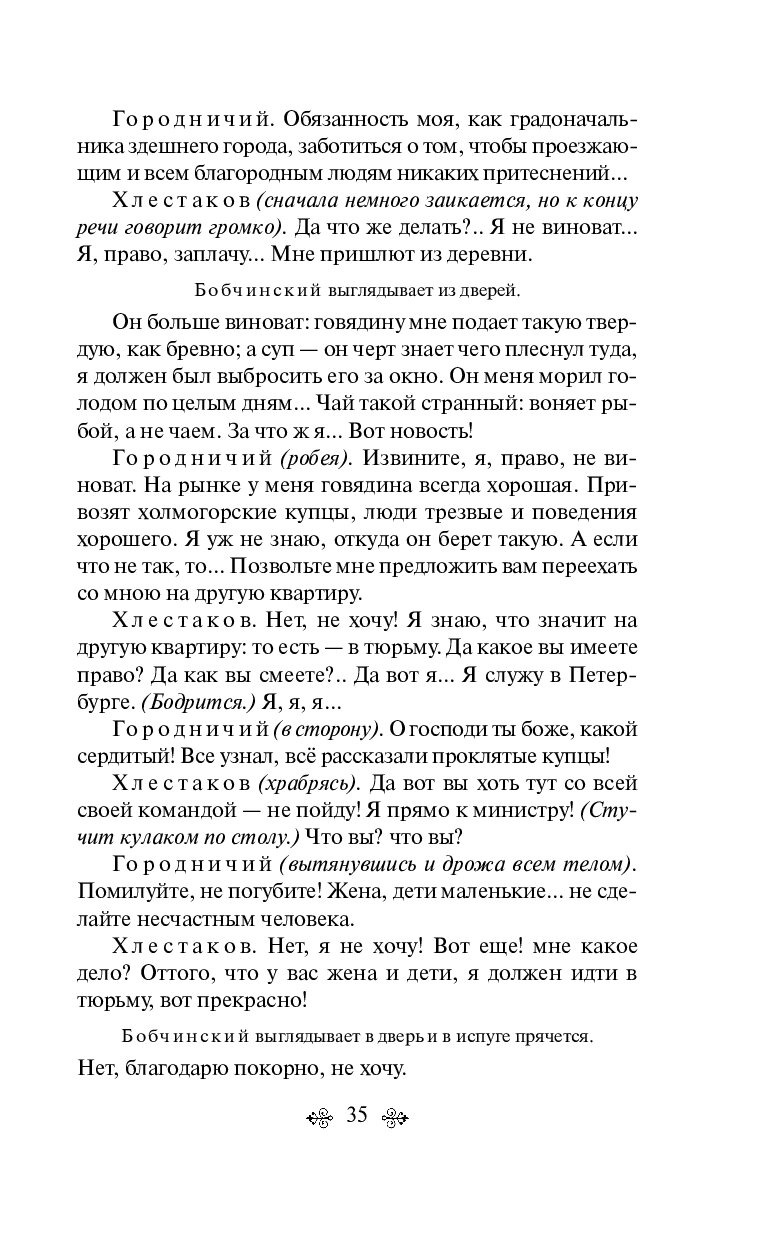 Городничий. Обязанность моя, как градоначальника здешнего города, заботиться о том, чтобы проезжающим и всем благородным людям никаких притеснений...

Хлестаков (сначала немного заикается, но к концу речи говорит громко). Да что же делать?.. Я не виноват... Я, право, заплачу... Мне пришлют из деревни.

Бобчинский выглядывает из дверей.

Он больше виноват: говядину мне подает такую твердую, как бревно; а суп — он черт знает чего плеснул туда, я должен был выбросить его за окно. Он меня морил голодом по целым дням... Чай такой странный: воняет рыбой, а не чаем. За что ж я... Вот новость!

Городничий (робея). Извините, я, право, не виноват. На рынке у меня говядина всегда хорошая. Привозят холмогорские купцы, люди трезвые и поведения хорошего. Я уж не знаю, откуда он берет такую. А если что не так, то... Позвольте мне предложить вам переехать со мною на другую квартиру.

Хлестаков. Нет, не хочу! Я знаю, что значит на другую квартиру: то есть — в тюрьму. Да какое вы имеете право? Да как вы смеете?.. Да вот я... Я служу в Петербурге. (Бодрится.) Я, я, я...

Городничий (в сторону). О господи ты боже, какой сердитый! Все узнал, всё рассказали проклятые купцы!

Хлестаков (храбрясь). Да вот вы хоть тут со всей своей командой — не пойду! Я прямо к министру! (Стучит кулаком по столу.) Что вы? что вы?

Городничий (вытянувшись и дрожа всем телом). Помилуйте, не погубите! Жена, дети маленькие... не сделайте несчастным человека.

Хлестаков. Нет, я не хочу! Вот еще! мне какое дело? Оттого, что у вас жена и дети, я должен идти в тюрьму, вот прекрасно!

Бобчинский выглядывает в дверь и в испуге прячется.

Нет, благодарю покорно, не хочу.

35